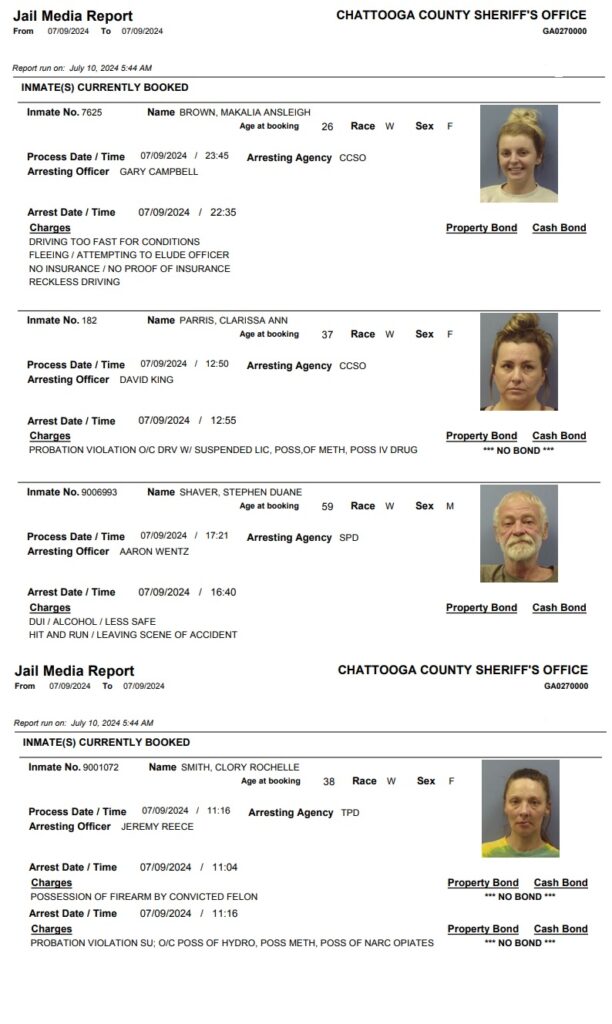 Jail Media Report
From 07/09/2024 To 07/09/2024

CHATTOOGA COUNTY SHERIFF'S OFFICE
GA0270000

Report run on: July 10, 2024 5:44 AM

INMATE(S) CURRENTLY BOOKED

Inmate No. 7625 Name BROWN, MAKALIA ANSLEIGH
Age at booking 26 Race W Sex F

Process Date / Time 07/09/2024 / 23:45 Arresting Agency CCSO
Arresting Officer GARY CAMPBELL

Arrest Date / Time 07/09/2024 / 22:35
Charges Property Bond Cash Bond
DRIVING TOO FAST FOR CONDITIONS
FLEEING / ATTEMPTING TO ELUDE OFFICER
NO INSURANCE / NO PROOF OF INSURANCE
RECKLESS DRIVING

Inmate No. 182 Name PARRIS, CLARISSA ANN
Age at booking 37 Race W Sex F

Process Date / Time 07/09/2024 / 12:50 Arresting Agency CCSO
Arresting Officer DAVID KING

Arrest Date / Time 07/09/2024 / 12:55
Charges Property Bond Cash Bond
PROBATION VIOLATION O/C DRV W/ SUSPENDED LIC, POSS,OF METH, POSS IV DRUG *** NO BOND ***

Inmate No. 9006993 Name SHAVER, STEPHEN DUANE
Age at booking 59 Race W Sex M

Process Date / Time 07/09/2024 / 17:21 Arresting Agency SPD
Arresting Officer AARON WENTZ

Arrest Date / Time 07/09/2024 / 16:40
Charges Property Bond Cash Bond
DUI / ALCOHOL / LESS SAFE
HIT AND RUN / LEAVING SCENE OF ACCIDENT

Jail Media Report
From 07/09/2024 To 07/09/2024

CHATTOOGA COUNTY SHERIFF'S OFFICE
GA0270000

Report run on: July 10, 2024 5:44 AM

INMATE(S) CURRENTLY BOOKED

Inmate No. 9001072 Name SMITH, CLORY ROCHELLE
Age at booking 38 Race W Sex F

Process Date / Time 07/09/2024 / 11:16 Arresting Agency TPD
Arresting Officer JEREMY REECE

Arrest Date / Time 07/09/2024 / 11:04
Charges Property Bond Cash Bond
POSSESSION OF FIREARM BY CONVICTED FELON *** NO BOND ***
Arrest Date / Time 07/09/2024 / 11:16
Charges Property Bond Cash Bond
PROBATION VIOLATION SU; O/C POSS OF HYDRO, POSS METH, POSS OF NARC OPIATES *** NO BOND ***